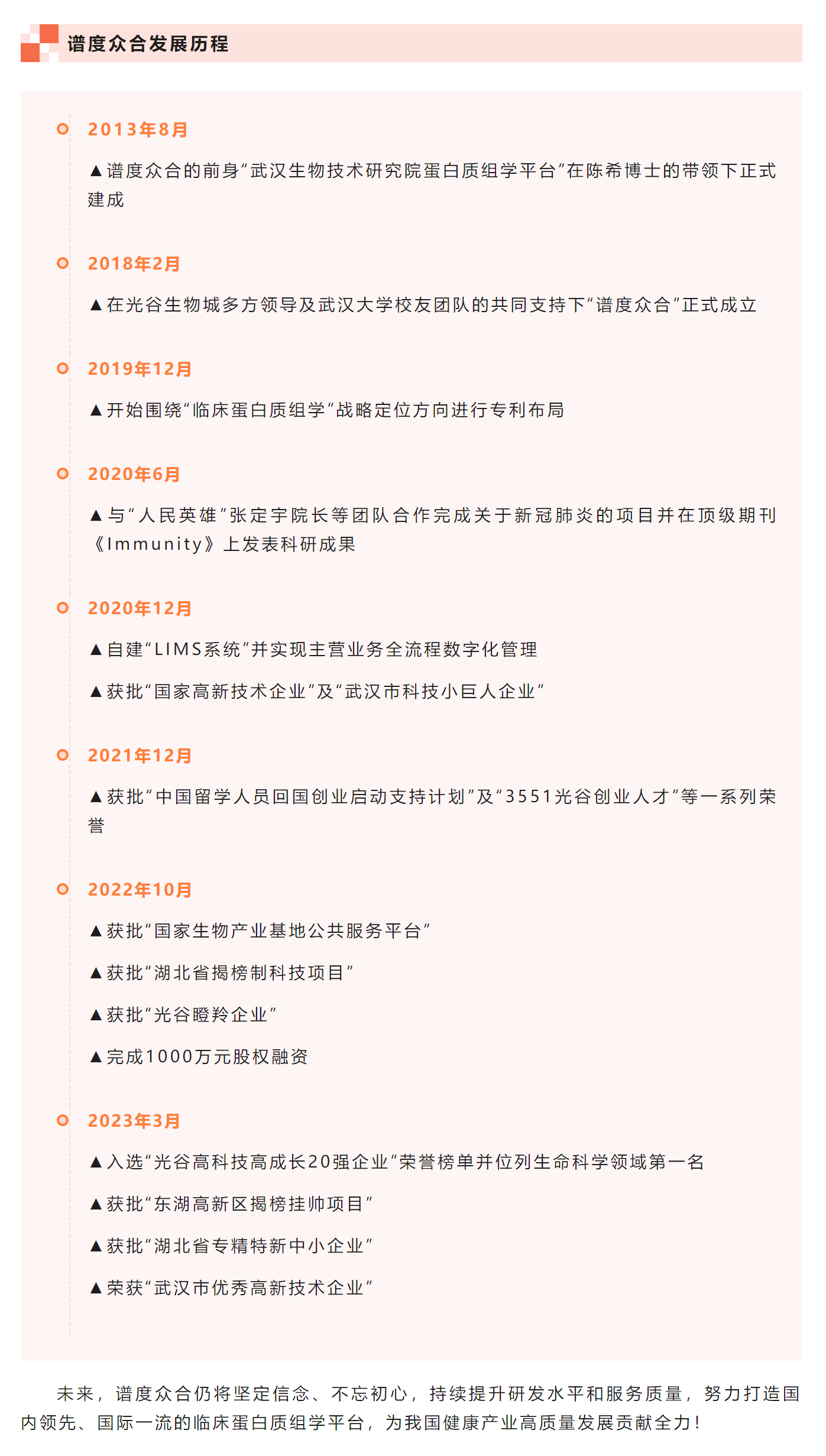 谱度众合发展历程

2013年8月

▲谱度众合的前身“武汉生物技术研究院蛋白质组学平台”在陈希博士的带领下正式建成

2018年2月

▲在光谷生物城多方领导及武汉大学校友团队的共同支持下“谱度众合”正式成立

2019年12月

▲开始围绕“临床蛋白质组学”战略定位方向进行专利布局

2020年6月

▲与“人民英雄”张定宇院长等团队合作完成关于新冠肺炎的项目并在顶级期刊《Immunity》上发表科研成果

2020年12月

▲自建“LIMS系统”并实现主营业务全流程数字化管理

▲获批“国家高新技术企业”及“武汉市科技小巨人企业”

2021年12月

▲获批“中国留学人员回国创业启动支持计划”及“3551光谷创业人才”等一系列荣誉

2022年10月

▲获批“国家生物产业基地公共服务平台”

▲获批“湖北省揭榜制科技项目”

▲获批“光谷瞪羚企业”

▲完成1000万元股权融资

2023年3月

▲入选“光谷高科技高成长20强企业”荣誉榜单并位列生命科学领域第一名

▲获批“东湖高新区揭榜挂帅项目”

▲获批“湖北省专精特新中小企业”

▲荣获“武汉市优秀高新技术企业”

未来，谱度众合仍将坚定信念、不忘初心，持续提升研发水平和服务质量，努力打造国内领先、国际一流的临床蛋白质组学平台，为我国健康产业高质量发展贡献全力！